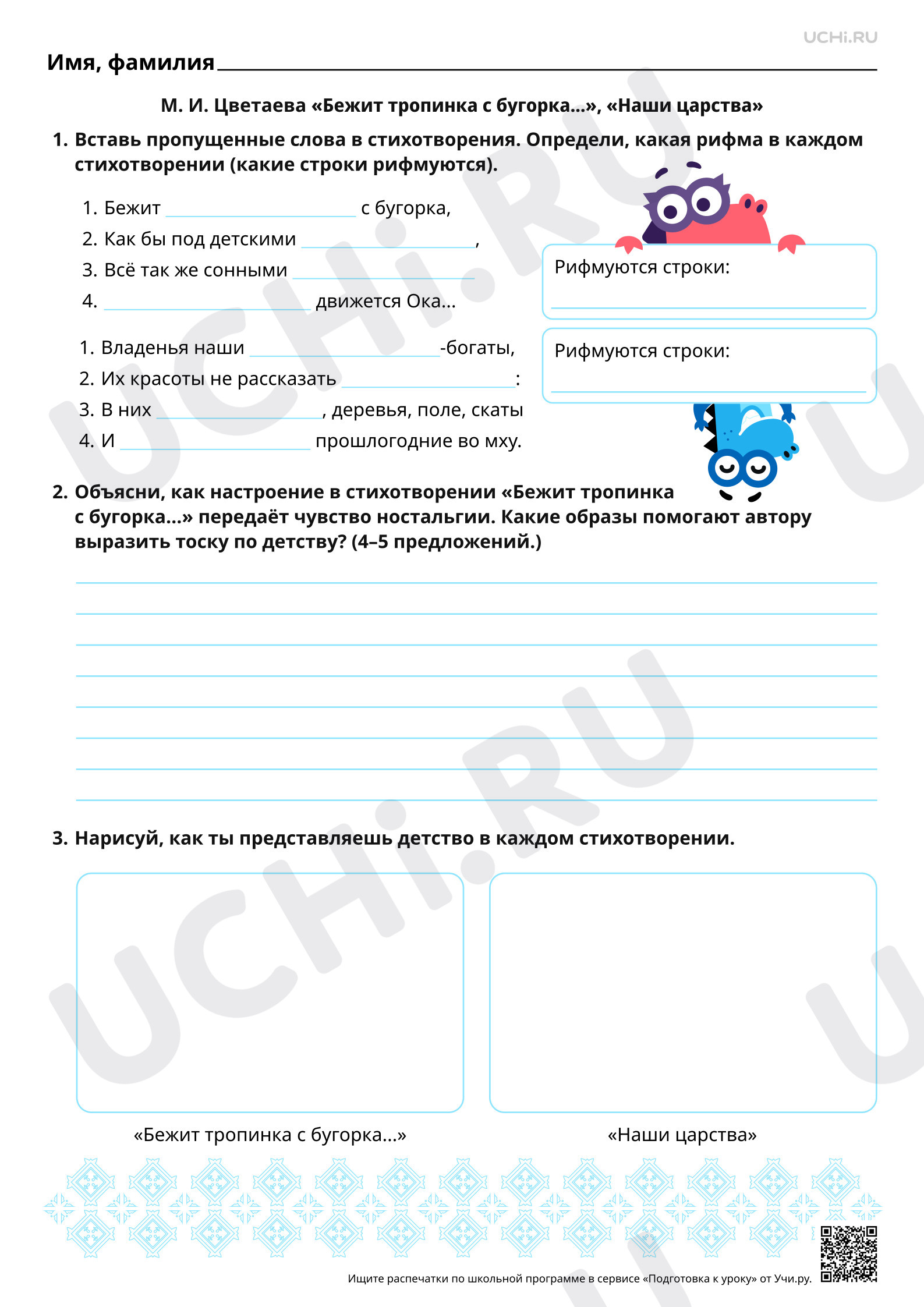 UCHi.RU

Имя, фамилия ____

М. И. Цветаева «Бежит тропинка с бугорка...», «Наши царства»

1. Вставь пропущенные слова в стихотворения. Определи, какая рифма в каждом стихотворении (какие строки рифмуются).

1. Бежит ____ с бугорка,
2. Как бы под детскими ____,
3. Всё так же сонными ____
4. ____ движется Ока...

Рифмуются строки:
____

1. Владенья наши ____-богаты,
2. Их красоты не рассказать ____:
3. В них ____, деревья, поле, скаты
4. И ____ прошлогодние во мху.

Рифмуются строки:
____

2. Объясни, как настроение в стихотворении «Бежит тропинка с бугорка...» передаёт чувство ностальгии. Какие образы помогают автору выразить тоску по детству? (4–5 предложений.)

____
____
____
____
____
____
____
____

3. Нарисуй, как ты представляешь детство в каждом стихотворении.

«Бежит тропинка с бугорка...»

«Наши царства»

Ищите распечатки по школьной программе в сервисе «Подготовка к уроку» от Учи.ру.

UCHi.RU